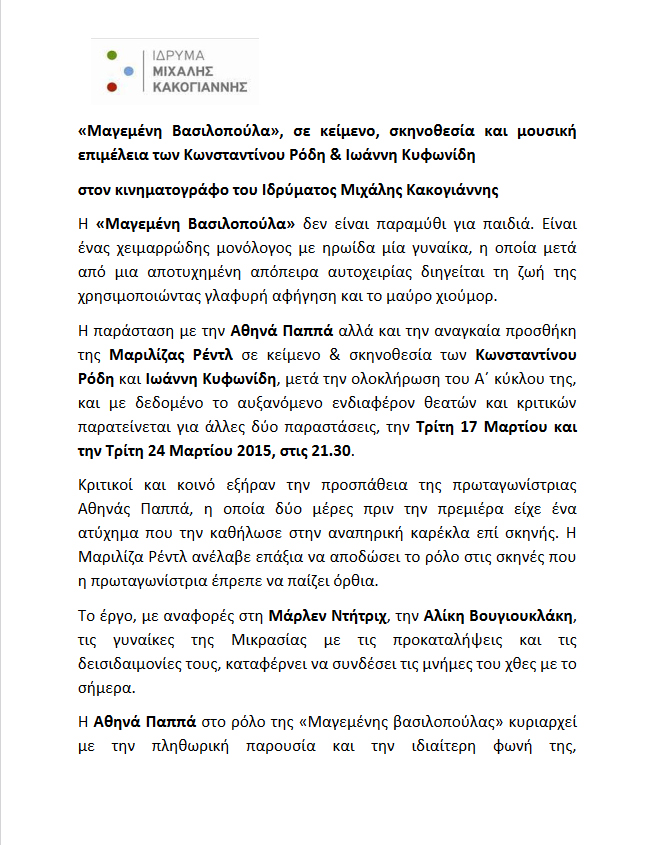 ΙΔΡΥΜΑ
ΜΙΧΑΛΗΣ
ΚΑΚΟΓΙΑΝΝΗΣ

«Μαγεμένη Βασιλοπούλα», σε κείμενο, σκηνοθεσία και μουσική επιμέλεια των Κωνσταντίνου Ρόδη & Ιωάννη Κυφωνίδη

στον κινηματογράφο του Ιδρύματος Μιχάλης Κακογιάννης

Η «Μαγεμένη Βασιλοπούλα» δεν είναι παραμύθι για παιδιά. Είναι ένας χειμαρρώδης μονόλογος με ηρωίδα μία γυναίκα, η οποία μετά από μια αποτυχημένη απόπειρα αυτοχειρίας διηγείται τη ζωή της χρησιμοποιώντας γλαφυρή αφήγηση και το μαύρο χιούμορ.

Η παράσταση με την Αθηνά Παππά αλλά και την αναγκαία προσθήκη της Μαριλίζας Ρέντλ σε κείμενο & σκηνοθεσία των Κωνσταντίνου Ρόδη και Ιωάννη Κυφωνίδη, μετά την ολοκλήρωση του Α΄ κύκλου της, και με δεδομένο το αυξανόμενο ενδιαφέρον θεατών και κριτικών παρατείνεται για άλλες δύο παραστάσεις, την Τρίτη 17 Μαρτίου και την Τρίτη 24 Μαρτίου 2015, στις 21.30.

Κριτικοί και κοινό εξήραν την προσπάθεια της πρωταγωνίστριας Αθηνάς Παππά, η οποία δύο μέρες πριν την πρεμιέρα είχε ένα ατύχημα που την καθήλωσε στην αναπηρική καρέκλα επί σκηνής. Η Μαριλίζα Ρέντλ ανέλαβε επάξια να αποδώσει το ρόλο στις σκηνές που η πρωταγωνίστρια έπρεπε να παίζει όρθια.

Το έργο, με αναφορές στη Μάρλεν Ντήτριχ, την Αλίκη Βουγιουκλάκη, τις γυναίκες της Μικρασίας με τις προκαταλήψεις και τις δεισιδαιμονίες τους, καταφέρνει να συνδέσει τις μνήμες του χθες με το σήμερα.

Η Αθηνά Παππά στο ρόλο της «Μαγεμένης βασιλοπούλας» κυριαρχεί με την πληθωρική παρουσία και την ιδιαίτερη φωνή της,